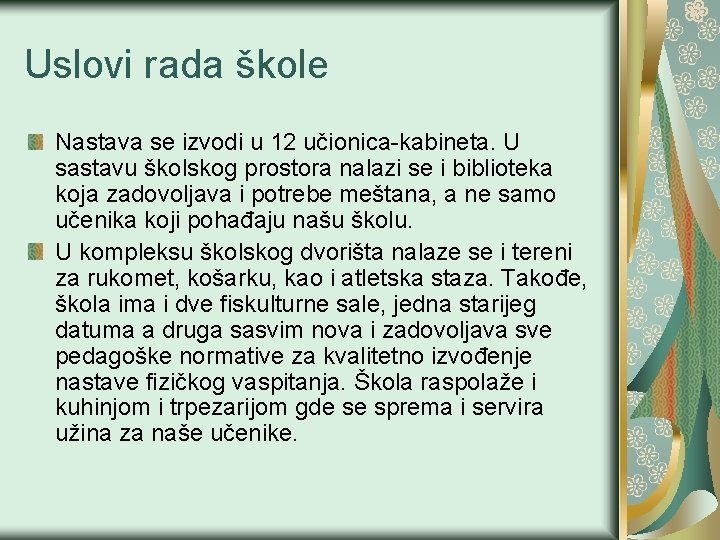 Uslovi rada škole

Nastava se izvodi u 12 učionica-kabineta. U sastavu školskog prostora nalazi se i biblioteka koja zadovoljava i potrebe meštana, a ne samo učenika koji pohađaju našu školu.

U kompleksu školskog dvorišta nalaze se i tereni za rukomet, košarku, kao i atletska staza. Takođe, škola ima i dve fiskulturne sale, jedna starijeg datuma a druga sasvim nova i zadovoljava sve pedagoške normative za kvalitetno izvođenje nastave fizičkog vaspitanja. Škola raspolaže i kuhinjom i trpezarijom gde se sprema i servira užina za naše učenike.